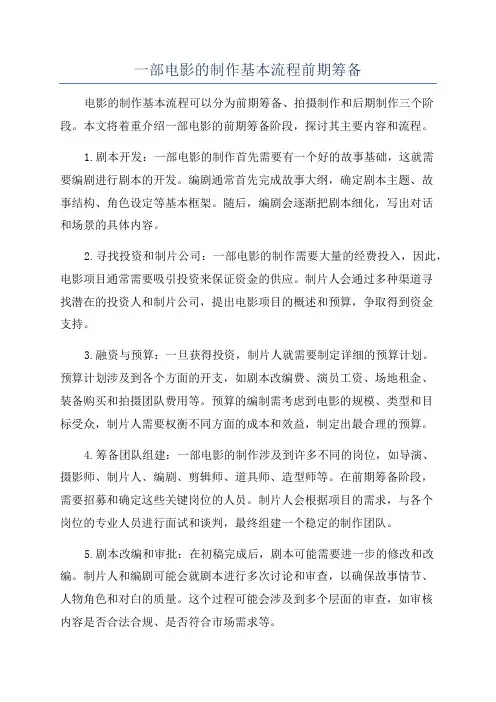 一部电影的制作基本流程前期筹备

电影的制作基本流程可以分为前期筹备、拍摄制作和后期制作三个阶段。本文将着重介绍一部电影的前期筹备阶段，探讨其主要内容和流程。

1.剧本开发：一部电影的制作首先需要有一个好的故事基础，这就需要编剧进行剧本的开发。编剧通常首先完成故事大纲，确定剧本主题、故事结构、角色设定等基本框架。随后，编剧会逐渐把剧本细化，写出对话和场景的具体内容。

2.寻找投资和制片公司：一部电影的制作需要大量的经费投入，因此，电影项目通常需要吸引投资来保证资金的供应。制片人会通过多种渠道寻找潜在的投资人和制片公司，提出电影项目的概述和预算，争取得到资金支持。

3.融资与预算：一旦获得投资，制片人就需要制定详细的预算计划。预算计划涉及到各个方面的开支，如剧本改编费、演员工资、场地租金、装备购买和拍摄团队费用等。预算的编制需考虑到电影的规模、类型和目标受众，制片人需要权衡不同方面的成本和效益，制定出最合理的预算。

4.筹备团队组建：一部电影的制作涉及到许多不同的岗位，如导演、摄影师、制片人、编剧、剪辑师、道具师、造型师等。在前期筹备阶段，需要招募和确定这些关键岗位的人员。制片人会根据项目的需求，与各个岗位的专业人员进行面试和谈判，最终组建一个稳定的制作团队。

5.剧本改编和审批：在初稿完成后，剧本可能需要进一步的修改和改编。制片人和编剧可能会就剧本进行多次讨论和审查，以确保故事情节、人物角色和对白的质量。这个过程可能会涉及到多个层面的审查，如审核内容是否合法合规、是否符合市场需求等。